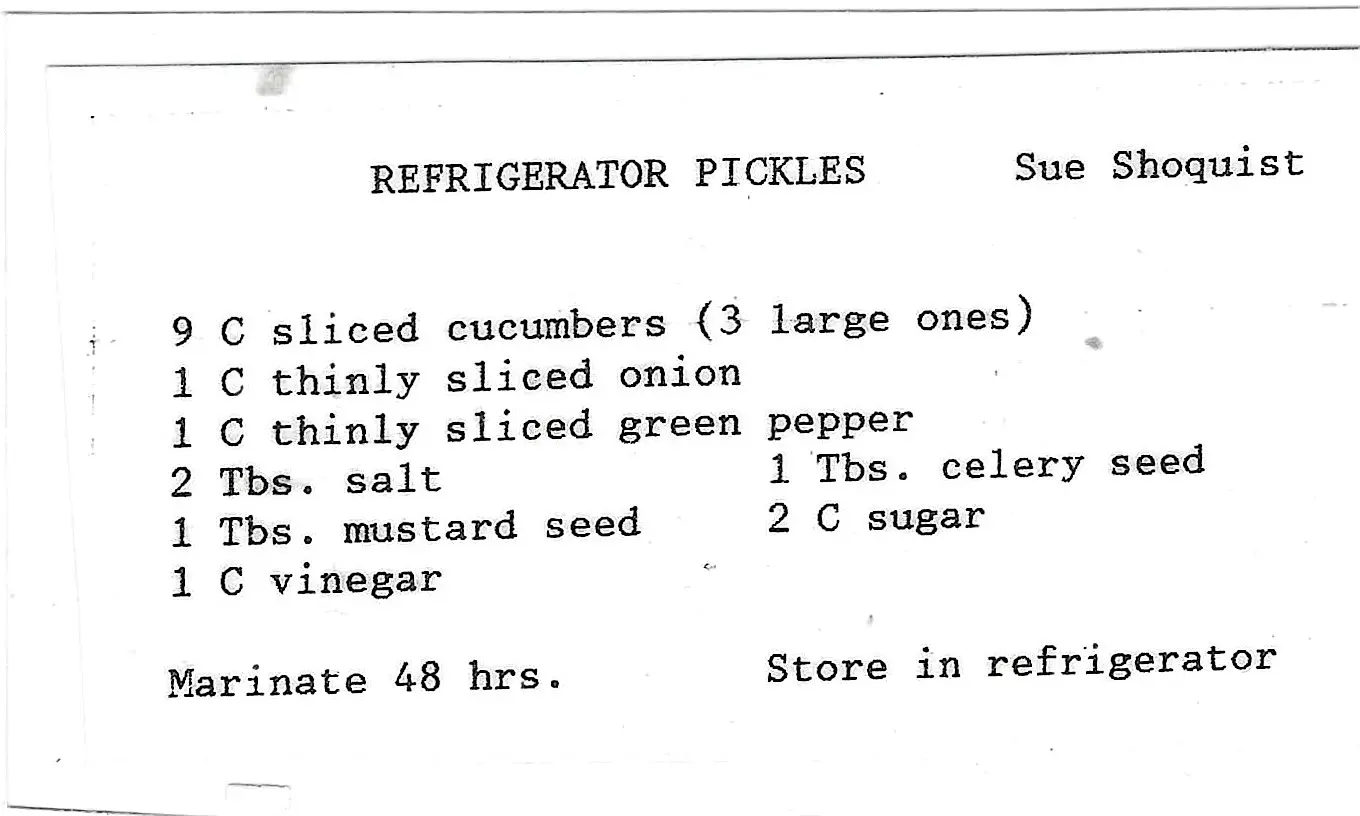 REFRIGERATOR PICKLES Sue Shoquist

9 C sliced cucumbers (3 large ones)
1 C thinly sliced onion
1 C thinly sliced green pepper
2 Tbs. salt
1 Tbs. mustard seed
1 C vinegar

1 Tbs. celery seed
2 C sugar

Marinate 48 hrs. Store in refrigerator